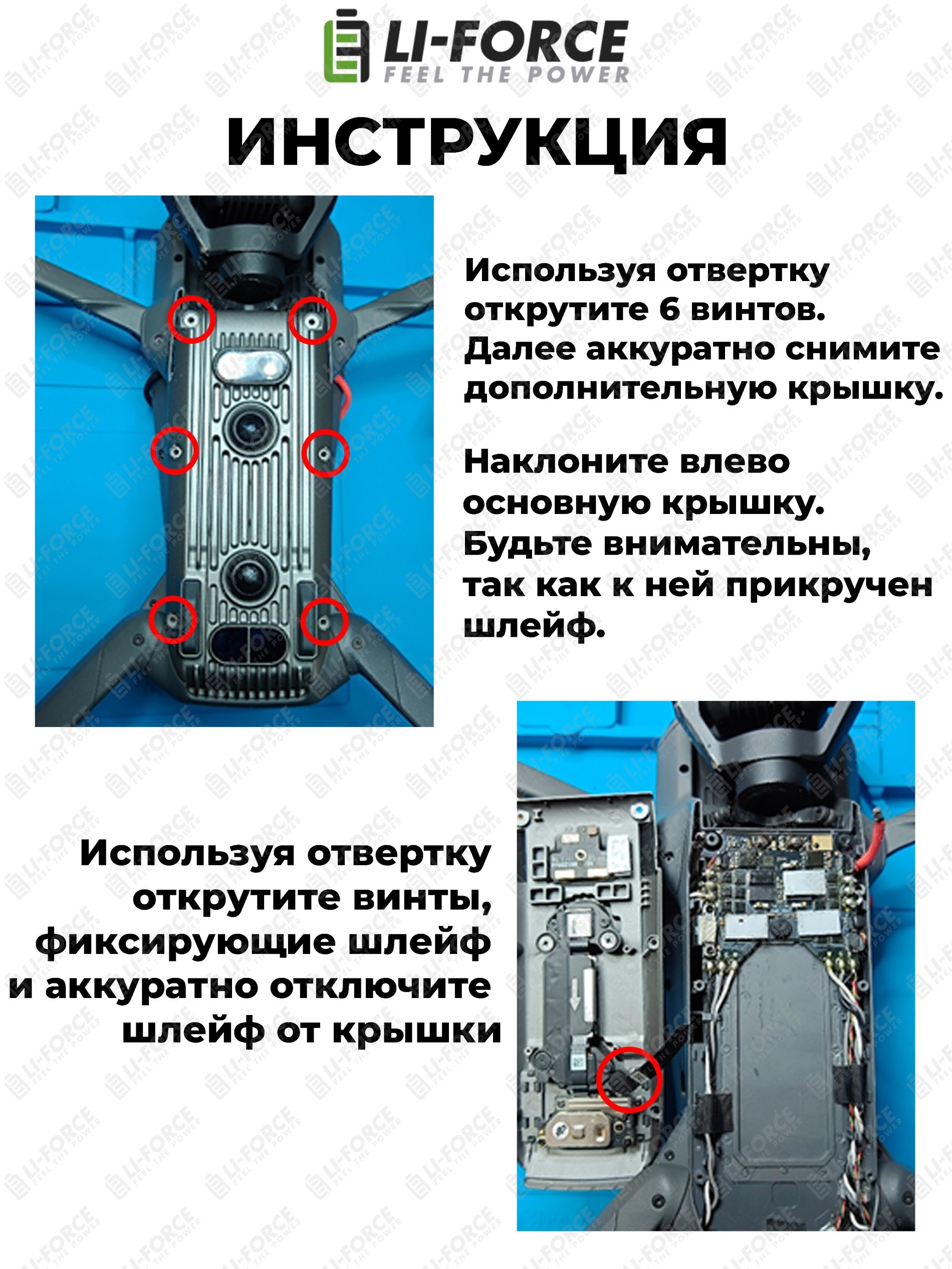 LI-FORCE
FEEL THE POWER

ИНСТРУКЦИЯ

Используя отвертку открутите 6 винтов. Далее аккуратно снимите дополнительную крышку.

Наклоните влево основную крышку. Будьте внимательны, так как к ней прикручен шлейф.

Используя отвертку открутите винты, фиксирующие шлейф и аккуратно отключите шлейф от крышки